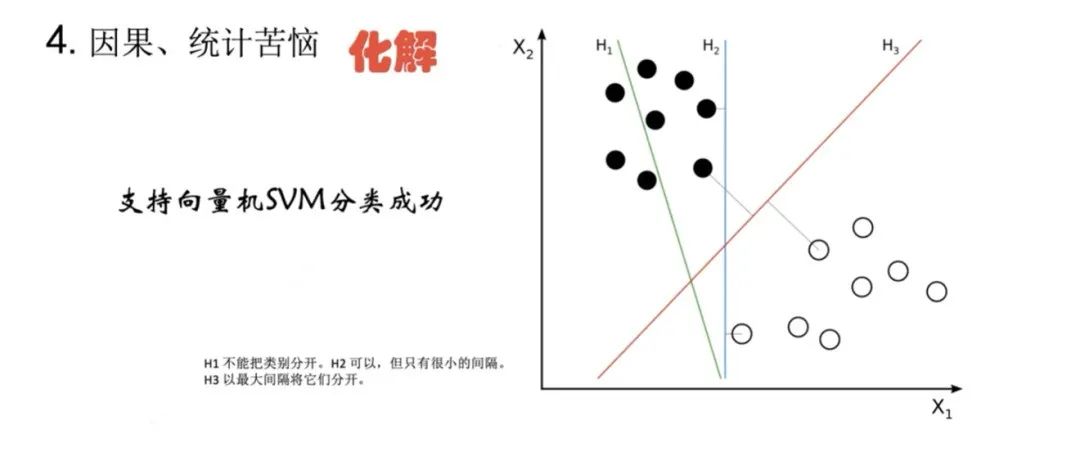 4.因果、统计苦恼 化解

支持向量机SVM分类成功

H1不能把类别分开。H2可以，但只有很小的间隔。
H3以最大间隔将它们分开。

$X_2$
$H_1$
$H_2$
$H_3$
$X_1$